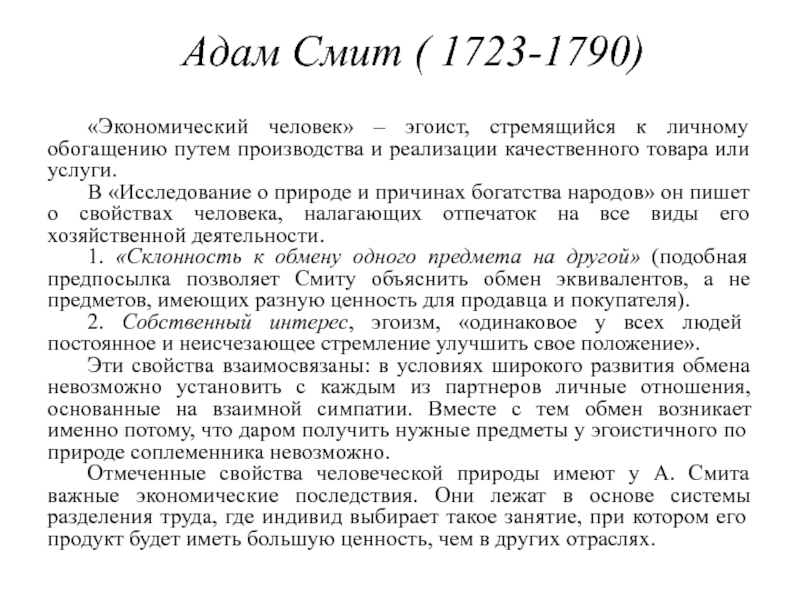 Адам Смит ( 1723-1790)

«Экономический человек» – эгоист, стремящийся к личному обогащению путем производства и реализации качественного товара или услуги.

В «Исследование о природе и причинах богатства народов» он пишет о свойствах человека, налагающих отпечаток на все виды его хозяйственной деятельности.

1. «Склонность к обмену одного предмета на другой» (подобная предпосылка позволяет Смиту объяснить обмен эквивалентов, а не предметов, имеющих разную ценность для продавца и покупателя).

2. Собственный интерес, эгоизм, «одинаковое у всех людей постоянное и неисчезающее стремление улучшить свое положение».

Эти свойства взаимосвязаны: в условиях широкого развития обмена невозможно установить с каждым из партнеров личные отношения, основанные на взаимной симпатии. Вместе с тем обмен возникает именно потому, что даром получить нужные предметы у эгоистичного по природе соплеменника невозможно.

Отмеченные свойства человеческой природы имеют у А. Смита важные экономические последствия. Они лежат в основе системы разделения труда, где индивид выбирает такое занятие, при котором его продукт будет иметь большую ценность, чем в других отраслях.